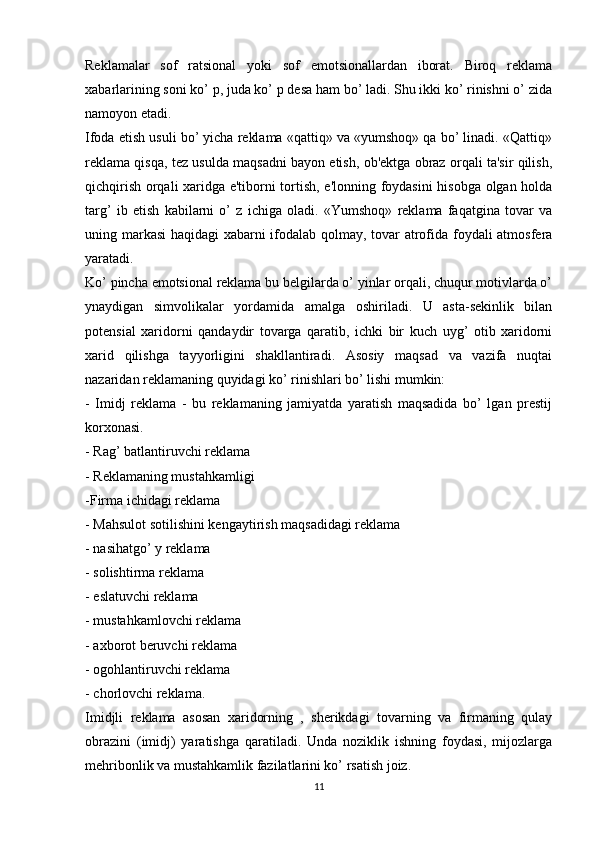 Reklamalar sof ratsional yoki sof emotsionallardan iborat. Biroq reklama xabarlarining soni ko’ p, juda ko’ p desa ham bo’ ladi. Shu ikki ko’ rinishni o’ zida namoyon etadi.

Ifoda etish usuli bo’ yicha reklama «qattiq» va «yumshoq» qa bo’ linadi. «Qattiq» reklama qisqa, tez usulda maqsadni bayon etish, ob'ektga obraz orqali ta'sir qilish, qichqirish orqali xaridga e'tiborni tortish, e'lonning foydasini hisobga olgan holda targ’ ib etish kabilarni o’ z ichiga oladi. «Yumshoq» reklama faqatgina tovar va uning markasi haqidagi xabarni ifodalab qolmay, tovar atrofida foydali atmosfera yaratadi.

Ko’ pincha emotsional reklama bu belgilarda o’ yinlar orqali, chuqur motivlarda o’ ynaydigan simvolikalar yordamida amalga oshiriladi. U asta-sekinlik bilan potensial xaridorni qandaydir tovarga qaratib, ichki bir kuch uyg’ otib xaridorni xarid qilishga tayyorligini shakllantiradi. Asosiy maqsad va vazifa nuqtai nazaridan reklamaning quyidagi ko’ rinishlari bo’ lishi mumkin:

- Imidj reklama - bu reklamaning jamiyatda yaratish maqsadida bo’ lgan prestij korxonasi.

- Rag’ batlantiruvchi reklama

- Reklamaning mustahkamligi

-Firma ichidagi reklama

- Mahsulot sotilishini kengaytirish maqsadidagi reklama

- nasihatgo’ y reklama

- solishtirma reklama

- eslatuvchi reklama

- mustahkamlovchi reklama

- axborot beruvchi reklama

- ogohlantiruvchi reklama

- chorlovchi reklama.

Imidjli reklama asosan xaridorning , sherikdagi tovarning va firmaning qulay obrazini (imidj) yaratishga qaratiladi. Unda noziklik ishning foydasi, mijozlarga mehribonlik va mustahkamlik fazilatlarini ko’ rsatish joiz.

11